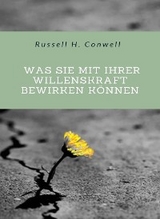 Russell H. Conwell

WAS SIE MIT IHRER WILLENSKRAFT BEWIRKEN KONNEN